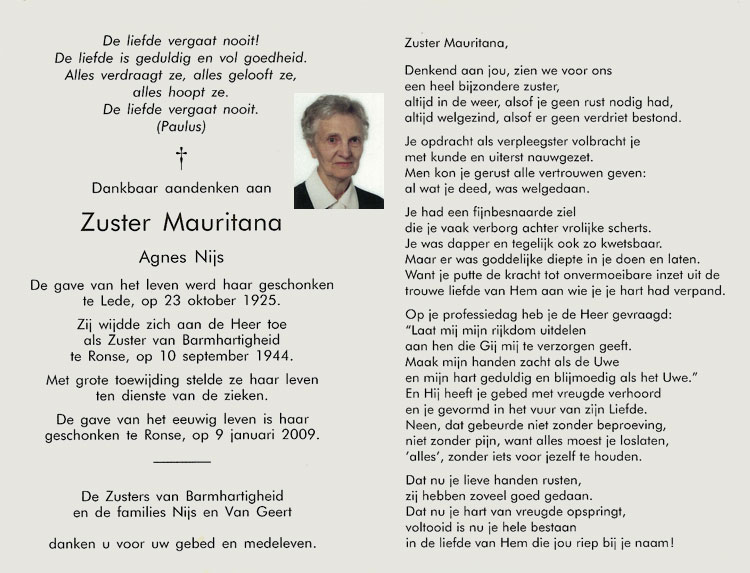 De liefde vergaat nooit!
De liefde is geduldig en vol goedheid.
Alles verdraagt ze, alles gelooft ze,
alles hoopt ze.
De liefde vergaat nooit.
(Paulus)

†

Dankbaar aandenken aan

Zuster Mauritana

Agnes Nijs

De gave van het leven werd haar geschonken te Lede, op 23 oktober 1925.

Zij wijdde zich aan de Heer toe als Zuster van Barmhartigheid te Ronse, op 10 september 1944.

Met grote toewijding stelde ze haar leven ten dienste van de zieken.

De gave van het eeuwig leven is haar geschonken te Ronse, op 9 januari 2009.

De Zusters van Barmhartigheid
en de families Nijs en Van Geert

danken u voor uw gebed en medeleven.

Zuster Mauritana,

Denkend aan jou, zien we voor ons
een heel bijzondere zuster,
altijd in de weer, alsof je geen rust nodig had,
altijd welgezind, alsof er geen verdriet bestond.

Je opdracht als verpleegster volbracht je
met kunde en uiterst nauwgezet.
Men kon je gerust alle vertrouwen geven:
al wat je deed, was welgedaan.

Je had een fijnbesnaarde ziel
die je vaak verborg achter vrolijke scherts.
Je was dapper en tegelijk ook zo kwetsbaar.
Maar er was goddelijke diepte in je doen en laten.
Want je putte de kracht tot onvermoeibare inzet uit de
trouwe liefde van Hem aan wie je je hart had verpand.

Op je professiedag heb je de Heer gevraagd:
"Laat mij mijn rijkdom uitdelen
aan hen die Gij mij te verzorgen geeft.
Maak mijn handen zacht als de Uwe
en mijn hart geduldig en blijmoedig als het Uwe."
En Hij heeft je gebed met vreugde verhoord
en je gevormd in het vuur van zijn Liefde.
Neen, dat gebeurde niet zonder beproeving,
niet zonder pijn, want alles moest je loslaten,
'alles', zonder iets voor jezelf te houden.

Dat nu je lieve handen rusten,
zij hebben zoveel goed gedaan.
Dat nu je hart van vreugde opspringt,
voltooid is nu je hele bestaan
in de liefde van Hem die jou riep bij je naam!